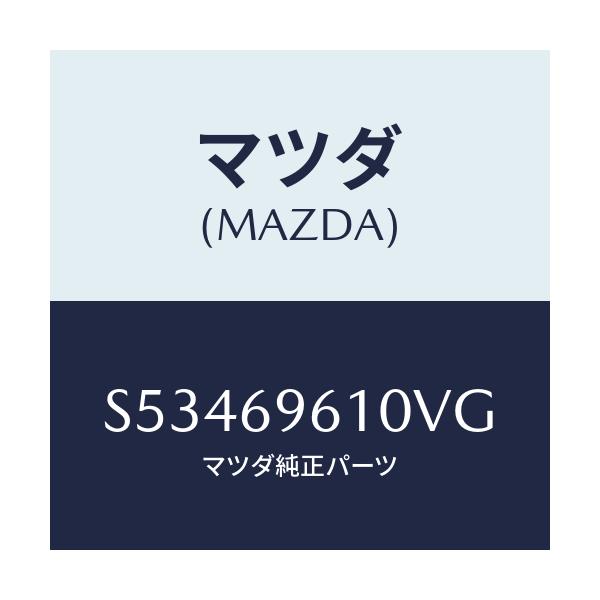 マツダ
(MAZDA)

S53469610VG
マツダ純正パーツ